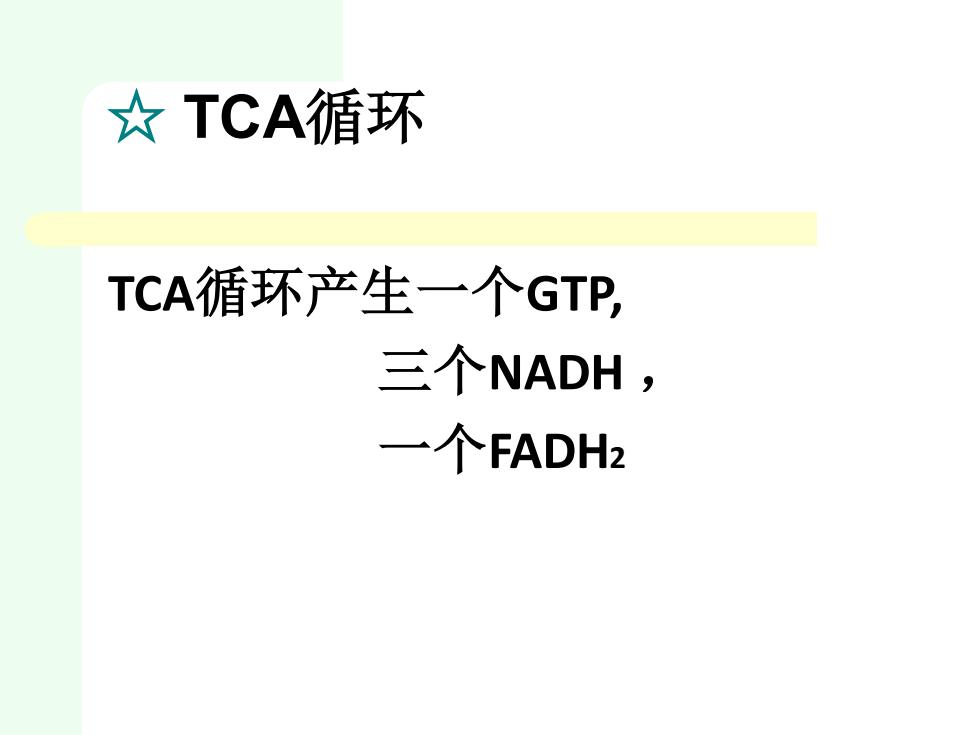 ☆ TCA循环

TCA循环产生一个GTP,

三个NADH，

一个$FADH_2$